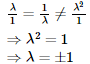 $\frac{\lambda}{1} = \frac{1}{\lambda} \neq \frac{\lambda^2}{1}$

$\Rightarrow \lambda^2 = 1$

$\Rightarrow \lambda = \pm 1$